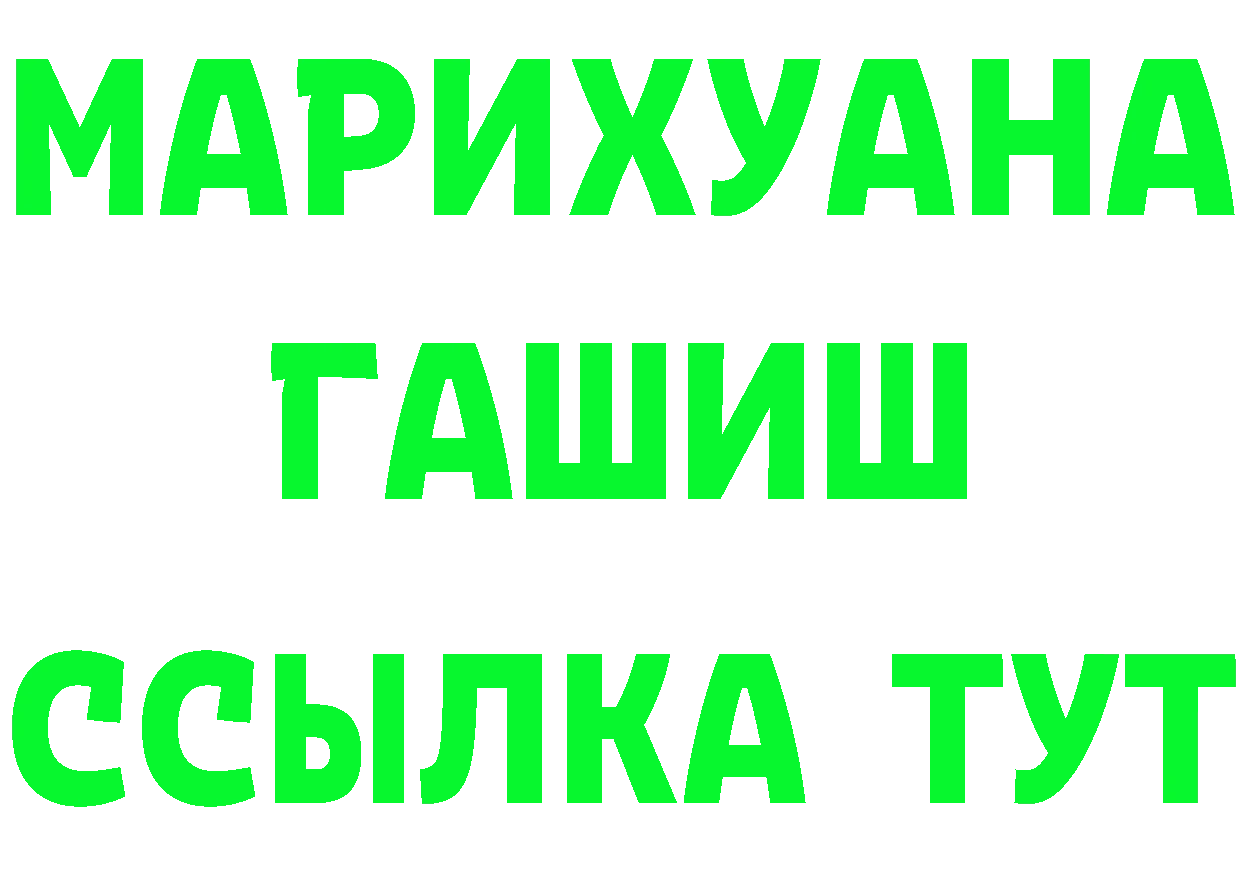 МАРИХУАНА
ГАШИШ
ССЫЛКА ТУТ